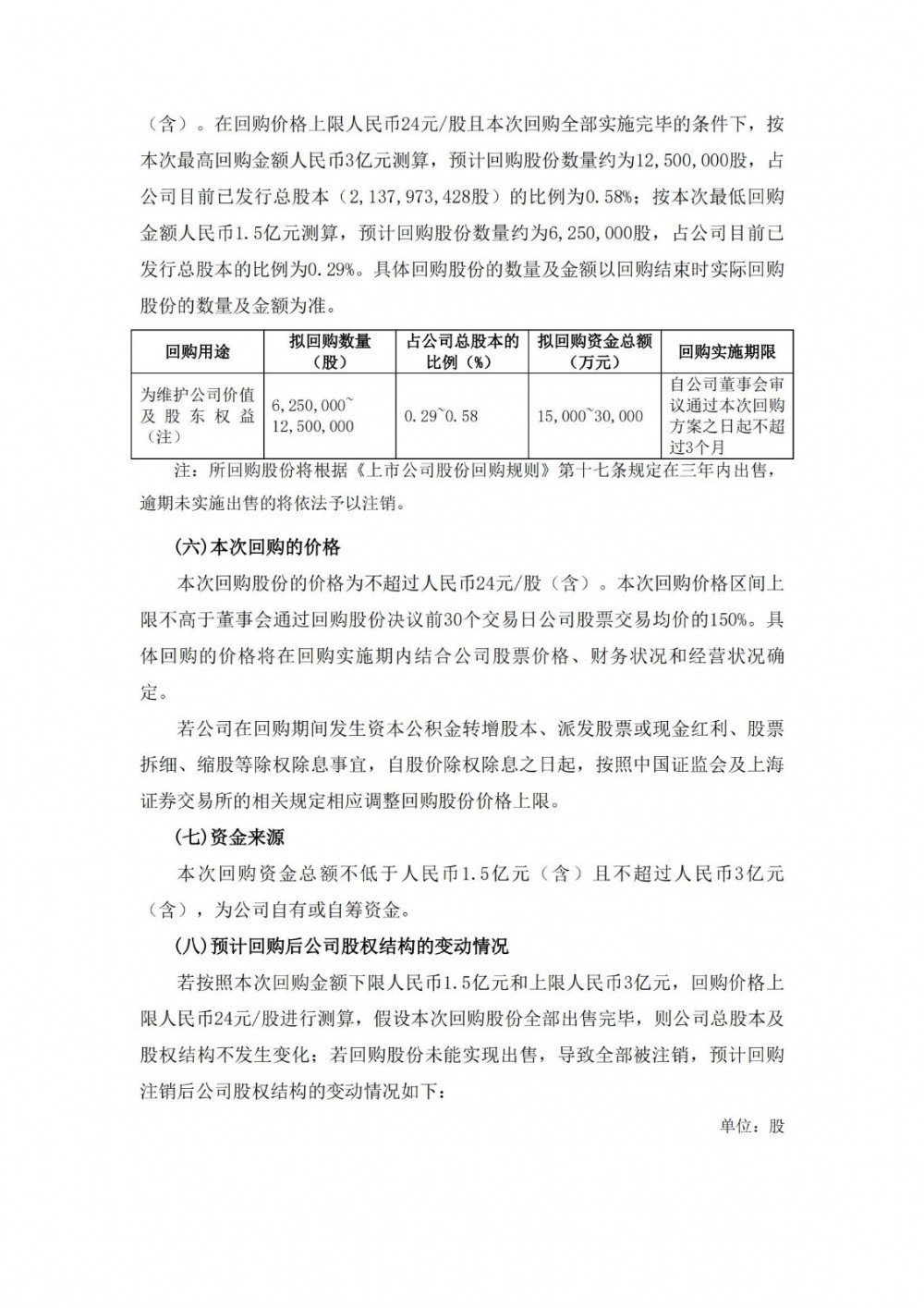 （含）。在回购价格上限人民币24元/股且本次回购全部实施完毕的条件下，按本次最高回购金额人民币3亿元测算，预计回购股份数量约为12,500,000股，占公司目前已发行总股本（2,137,973,428股）的比例为0.58%；按本次最低回购金额人民币1.5亿元测算，预计回购股份数量约为6,250,000股，占公司目前已发行总股本的比例为0.29%。具体回购股份的数量及金额以回购结束时实际回购股份的数量及金额为准。

| 回购用途 | 拟回购数量（股） | 占公司总股本的比例（%） | 拟回购资金总额（万元） | 回购实施期限 |
|---|---|---|---|---|
| 为维护公司价值及股东权益（注） | 6,250,000~12,500,000 | 0.29~0.58 | 15,000~30,000 | 自公司董事会审议通过本次回购方案之日起不超过3个月 |

注：所回购股份将根据《上市公司股份回购规则》第十七条规定在三年内出售，逾期未实施出售的将依法予以注销。

(六)本次回购的价格

本次回购股份的价格为不超过人民币24元/股（含）。本次回购价格区间上限不高于董事会通过回购股份决议前30个交易日公司股票交易均价的150%。具体回购的价格将在回购实施期内结合公司股票价格、财务状况和经营状况确定。

若公司在回购期间发生资本公积金转增股本、派发股票或现金红利、股票拆细、缩股等除权除息事宜，自股价除权除息之日起，按照中国证监会及上海证券交易所的相关规定相应调整回购股份价格上限。

(七)资金来源

本次回购资金总额不低于人民币1.5亿元（含）且不超过人民币3亿元（含），为公司自有或自筹资金。

(八)预计回购后公司股权结构的变动情况

若按照本次回购金额下限人民币1.5亿元和上限人民币3亿元，回购价格上限人民币24元/股进行测算，假设本次回购股份全部出售完毕，则公司总股本及股权结构不发生变化；若回购股份未能实现出售，导致全部被注销，预计回购注销后公司股权结构的变动情况如下：

单位：股